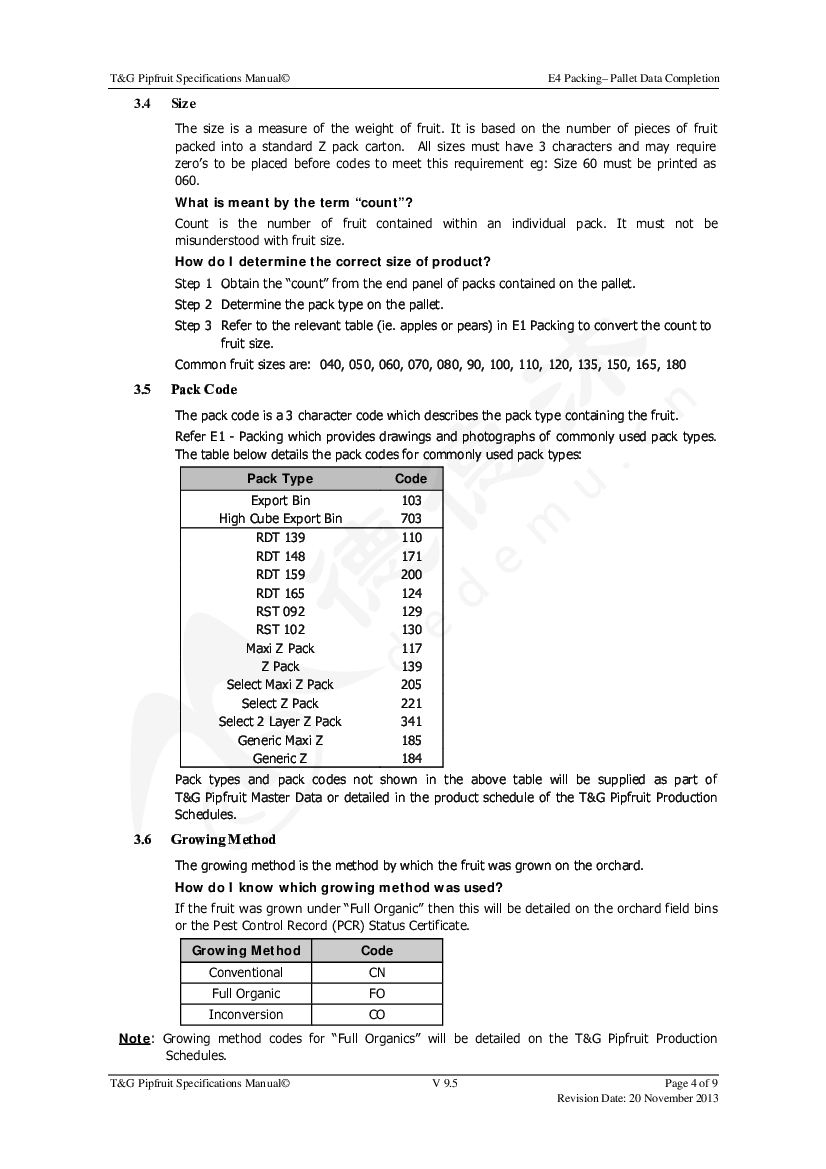 T&G Pipfruit Specifications Manual©

E4 Packing– Pallet Data Completion

3.4 Size

The size is a measure of the weight of fruit. It is based on the number of pieces of fruit packed into a standard Z pack carton. All sizes must have 3 characters and may require zero's to be placed before codes to meet this requirement eg: Size 60 must be printed as 060.

What is meant by the term "count"?

Count is the number of fruit contained within an individual pack. It must not be misunderstood with fruit size.

How do I determine the correct size of product?

Step 1 Obtain the "count" from the end panel of packs contained on the pallet.

Step 2 Determine the pack type on the pallet.

Step 3 Refer to the relevant table (ie. apples or pears) in E1 Packing to convert the count to fruit size.

Common fruit sizes are: 040, 050, 060, 070, 080, 90, 100, 110, 120, 135, 150, 165, 180

3.5 Pack Code

The pack code is a 3 character code which describes the pack type containing the fruit.

Refer E1 - Packing which provides drawings and photographs of commonly used pack types. The table below details the pack codes for commonly used pack types:

| Pack Type | Code |
|---|---|
| Export Bin | 103 |
| High Cube Export Bin | 703 |
| RDT 139 | 110 |
| RDT 148 | 171 |
| RDT 159 | 200 |
| RDT 165 | 124 |
| RST 092 | 129 |
| RST 102 | 130 |
| Maxi Z Pack | 117 |
| Z Pack | 139 |
| Select Maxi Z Pack | 205 |
| Select Z Pack | 221 |
| Select 2 Layer Z Pack | 341 |
| Generic Maxi Z | 185 |
| Generic Z | 184 |

Pack types and pack codes not shown in the above table will be supplied as part of T&G Pipfruit Master Data or detailed in the product schedule of the T&G Pipfruit Production Schedules.

3.6 Growing Method

The growing method is the method by which the fruit was grown on the orchard.

How do I know which growing method was used?

If the fruit was grown under "Full Organic" then this will be detailed on the orchard field bins or the Pest Control Record (PCR) Status Certificate.

| Growing Method | Code |
|---|---|
| Conventional | CN |
| Full Organic | FO |
| Inconversion | CO |

Note: Growing method codes for "Full Organics" will be detailed on the T&G Pipfruit Production Schedules.

T&G Pipfruit Specifications Manual©

V 9.5

Page 4 of 9

Revision Date: 20 November 2013